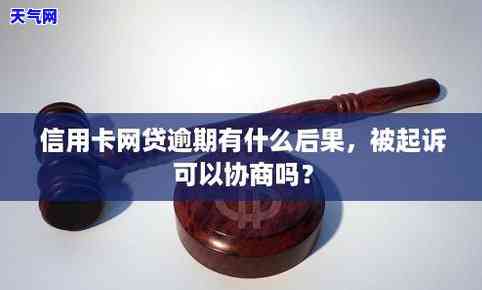 天气网

信用卡网贷逾期有什么后果，被起诉可以协商吗？